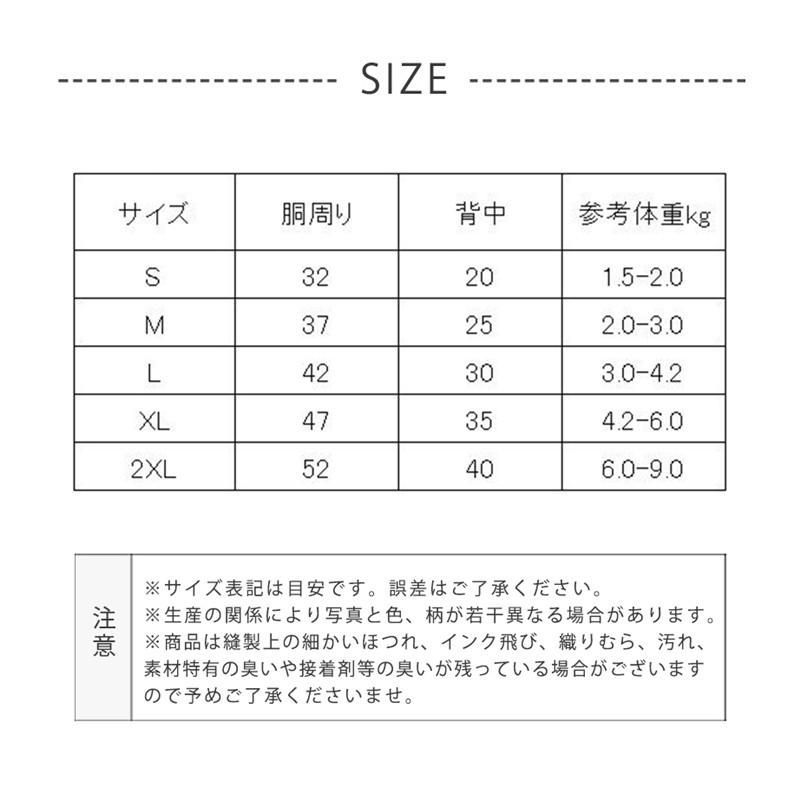 SIZE

| サイズ | 胴周り | 背中 | 参考体重kg |
|---|---|---|---|
| S | 32 | 20 | 1.5-2.0 |
| M | 37 | 25 | 2.0-3.0 |
| L | 42 | 30 | 3.0-4.2 |
| XL | 47 | 35 | 4.2-6.0 |
| 2XL | 52 | 40 | 6.0-9.0 |

注意

※サイズ表記は目安です。誤差はご了承ください。
※生産の関係により写真と色、柄が若干異なる場合があります。
※商品は縫製上の細かいほつれ、インク飛び、織りむら、汚れ、素材特有の臭いや接着剤等の臭いが残っている場合がございますので予めご了承くださいませ。